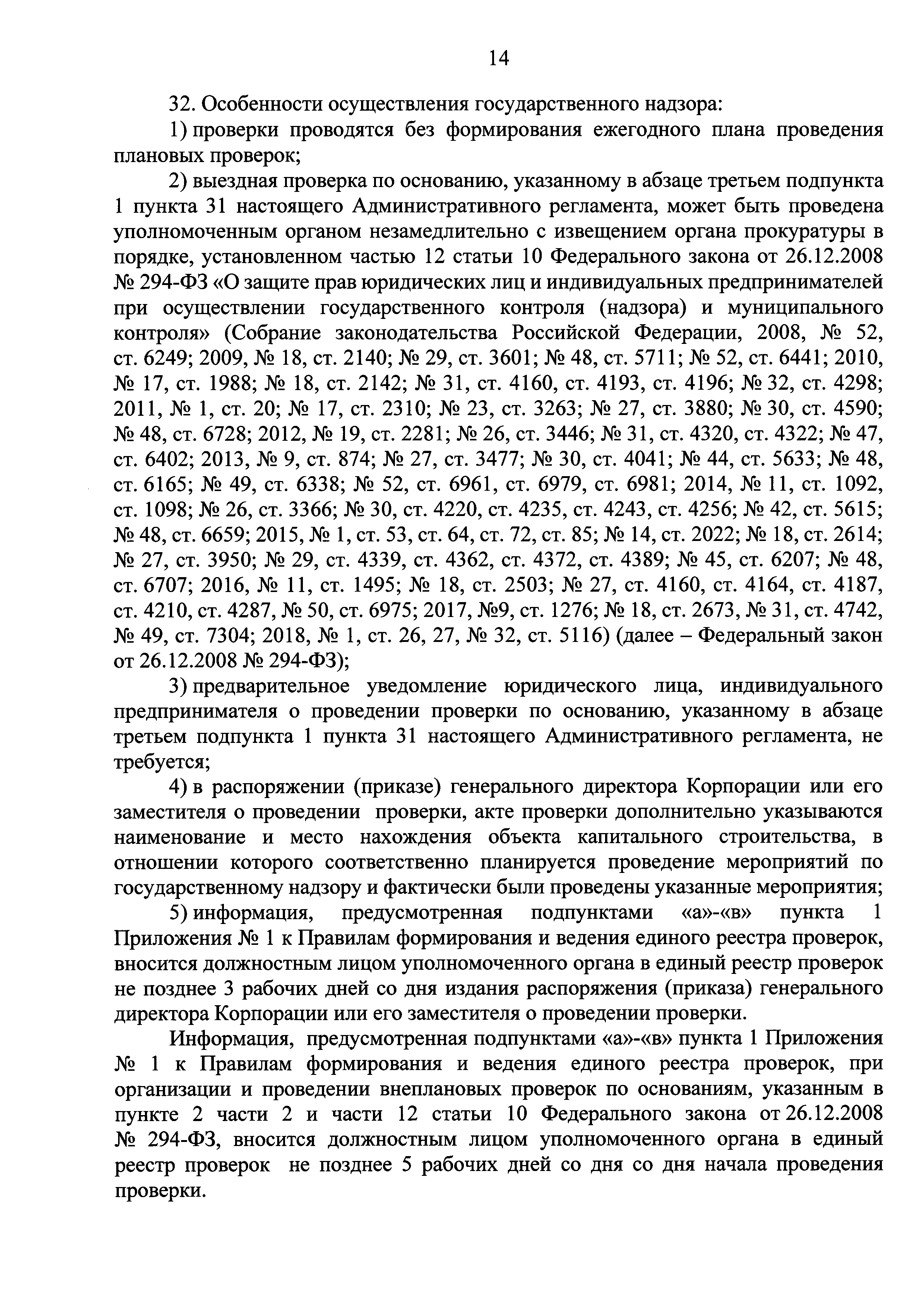 14

32. Особенности осуществления государственного надзора:

1) проверки проводятся без формирования ежегодного плана проведения плановых проверок;

2) выездная проверка по основанию, указанному в абзаце третьем подпункта 1 пункта 31 настоящего Административного регламента, может быть проведена уполномоченным органом незамедлительно с извещением органа прокуратуры в порядке, установленном частью 12 статьи 10 Федерального закона от 26.12.2008 № 294-ФЗ «О защите прав юридических лиц и индивидуальных предпринимателей при осуществлении государственного контроля (надзора) и муниципального контроля» (Собрание законодательства Российской Федерации, 2008, № 52, ст. 6249; 2009, № 18, ст. 2140; № 29, ст. 3601; № 48, ст. 5711; № 52, ст. 6441; 2010, № 17, ст. 1988; № 18, ст. 2142; № 31, ст. 4160, ст. 4193, ст. 4196; № 32, ст. 4298; 2011, № 1, ст. 20; № 17, ст. 2310; № 23, ст. 3263; № 27, ст. 3880; № 30, ст. 4590; № 48, ст. 6728; 2012, № 19, ст. 2281; № 26, ст. 3446; № 31, ст. 4320, ст. 4322; № 47, ст. 6402; 2013, № 9, ст. 874; № 27, ст. 3477; № 30, ст. 4041; № 44, ст. 5633; № 48, ст. 6165; № 49, ст. 6338; № 52, ст. 6961, ст. 6979, ст. 6981; 2014, № 11, ст. 1092, ст. 1098; № 26, ст. 3366; № 30, ст. 4220, ст. 4235, ст. 4243, ст. 4256; № 42, ст. 5615; № 48, ст. 6659; 2015, № 1, ст. 53, ст. 64, ст. 72, ст. 85; № 14, ст. 2022; № 18, ст. 2614; № 27, ст. 3950; № 29, ст. 4339, ст. 4362, ст. 4372, ст. 4389; № 45, ст. 6207; № 48, ст. 6707; 2016, № 11, ст. 1495; № 18, ст. 2503; № 27, ст. 4160, ст. 4164, ст. 4187, ст. 4210, ст. 4287, № 50, ст. 6975; 2017, №9, ст. 1276; № 18, ст. 2673, № 31, ст. 4742, № 49, ст. 7304; 2018, № 1, ст. 26, 27, № 32, ст. 5116) (далее – Федеральный закон от 26.12.2008 № 294-ФЗ);

3) предварительное уведомление юридического лица, индивидуального предпринимателя о проведении проверки по основанию, указанному в абзаце третьем подпункта 1 пункта 31 настоящего Административного регламента, не требуется;

4) в распоряжении (приказе) генерального директора Корпорации или его заместителя о проведении проверки, акте проверки дополнительно указываются наименование и место нахождения объекта капитального строительства, в отношении которого соответственно планируется проведение мероприятий по государственному надзору и фактически были проведены указанные мероприятия;

5) информация, предусмотренная подпунктами «а»-«в» пункта 1 Приложения № 1 к Правилам формирования и ведения единого реестра проверок, вносится должностным лицом уполномоченного органа в единый реестр проверок не позднее 3 рабочих дней со дня издания распоряжения (приказа) генерального директора Корпорации или его заместителя о проведении проверки.

Информация, предусмотренная подпунктами «а»-«в» пункта 1 Приложения № 1 к Правилам формирования и ведения единого реестра проверок, при организации и проведении внеплановых проверок по основаниям, указанным в пункте 2 части 2 и части 12 статьи 10 Федерального закона от 26.12.2008 № 294-ФЗ, вносится должностным лицом уполномоченного органа в единый реестр проверок не позднее 5 рабочих дней со дня со дня начала проведения проверки.